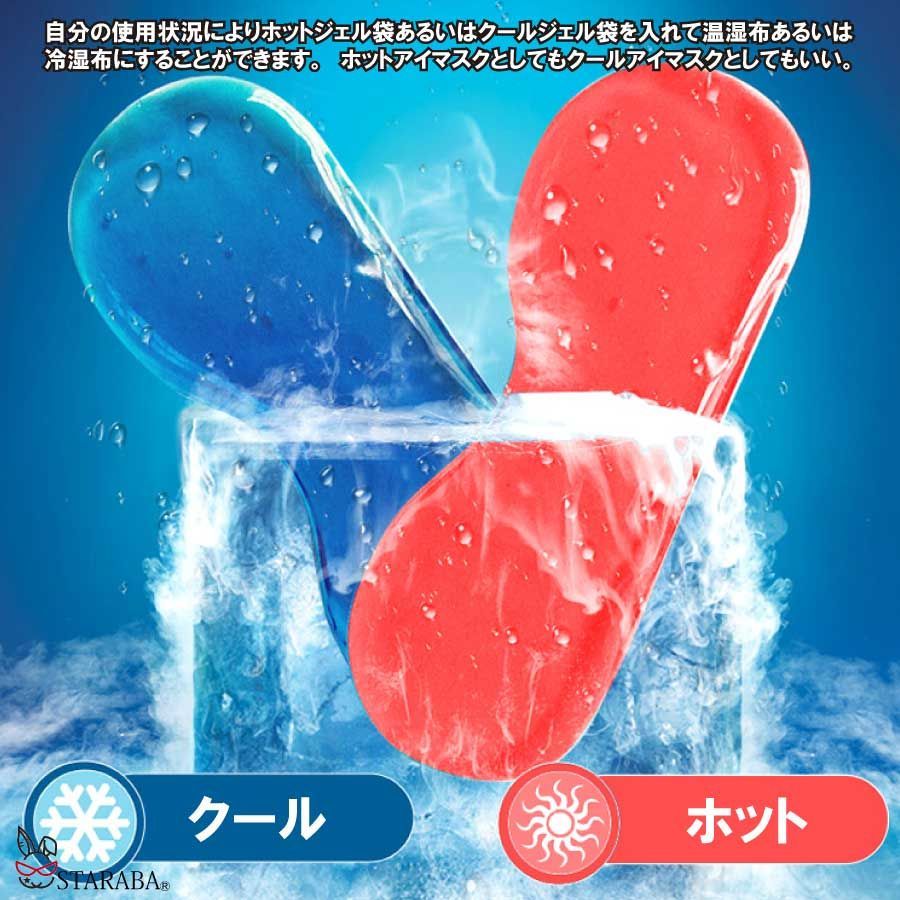 自分の使用状況によりホットジェル袋あるいはクールジェル袋を入れて温湿布あるいは冷湿布にすることができます。 ホットアイマスクとしてもクールアイマスクとしてもいい。

クール

ホット

STARABA®